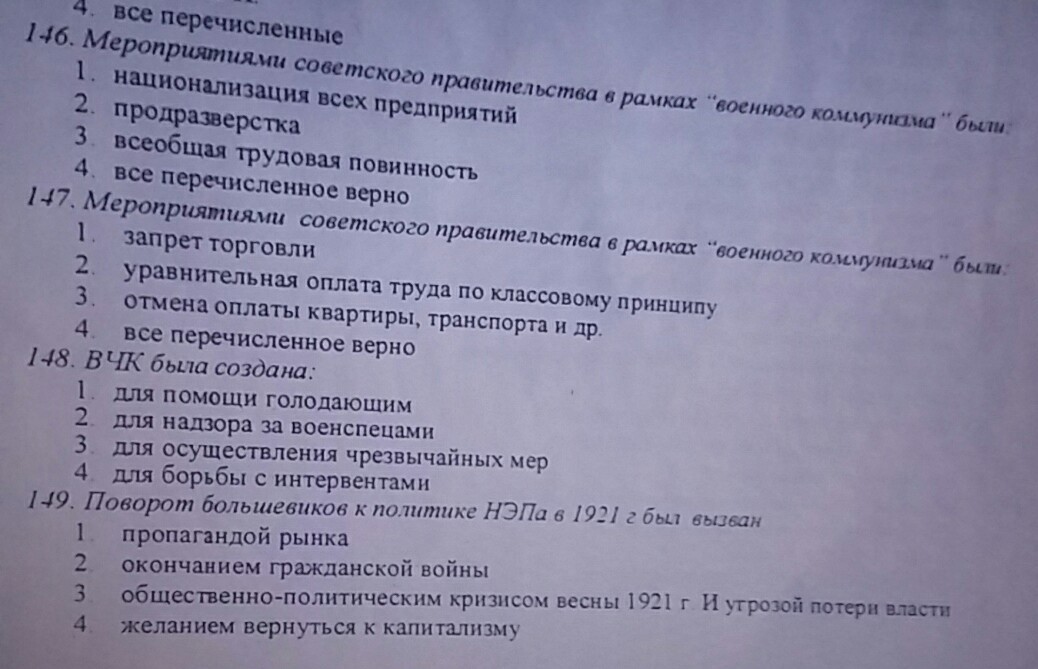 4. все перечисленные

146. Мероприятиями советского правительства в рамках "военного коммунизма" были:
1. национализация всех предприятий
2. продразверстка
3. всеобщая трудовая повинность
4. все перечисленное верно

147. Мероприятиями советского правительства в рамках "военного коммунизма" были:
1. запрет торговли
2. уравнительная оплата труда по классовому принципу
3. отмена оплаты квартиры, транспорта и др.
4. все перечисленное верно

148. ВЧК была создана:
1. для помощи голодающим
2. для надзора за военспецами
3. для осуществления чрезвычайных мер
4. для борьбы с интервентами

149. Поворот большевиков к политике НЭПа в 1921 г был вызван
1. пропагандой рынка
2. окончанием гражданской войны
3. общественно-политическим кризисом весны 1921 г. И угрозой потери власти
4. желанием вернуться к капитализму